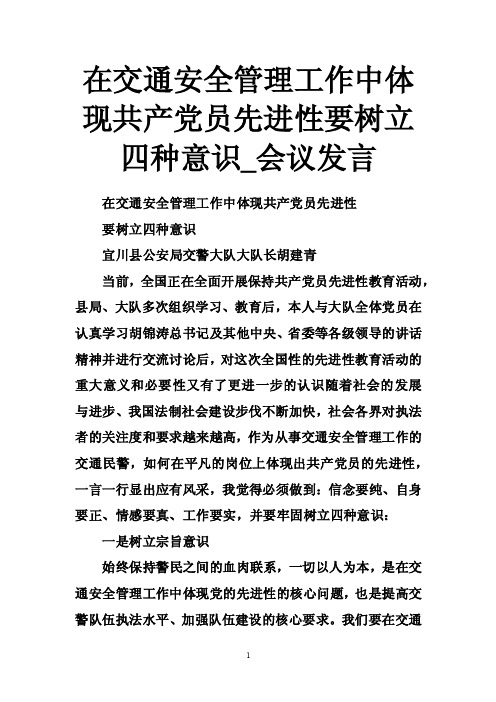 在交通安全管理工作中体现共产党员先进性要树立四种意识_会议发言

在交通安全管理工作中体现共产党员先进性

要树立四种意识

宜川县公安局交警大队大队长胡建青

当前，全国正在全面开展保持共产党员先进性教育活动，县局、大队多次组织学习、教育后，本人与大队全体党员在认真学习胡锦涛总书记及其他中央、省委等各级领导的讲话精神并进行交流讨论后，对这次全国性的先进性教育活动的重大意义和必要性又有了更进一步的认识随着社会的发展与进步、我国法制社会建设步伐不断加快，社会各界对执法者的关注度和要求越来越高，作为从事交通安全管理工作的交通民警，如何在平凡的岗位上体现出共产党员的先进性，一言一行显出应有风采，我觉得必须做到：信念要纯、自身要正、情感要真、工作要实，并要牢固树立四种意识：

一是树立宗旨意识

始终保持警民之间的血肉联系，一切以人为本，是在交通安全管理工作中体现党的先进性的核心问题，也是提高交警队伍执法水平、加强队伍建设的核心要求。我们要在交通

1